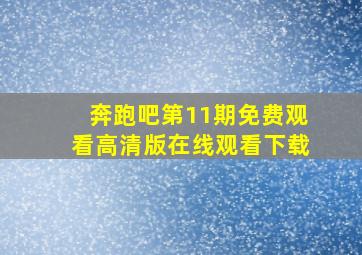 奔跑吧第11期免费观看高清版在线观看下载